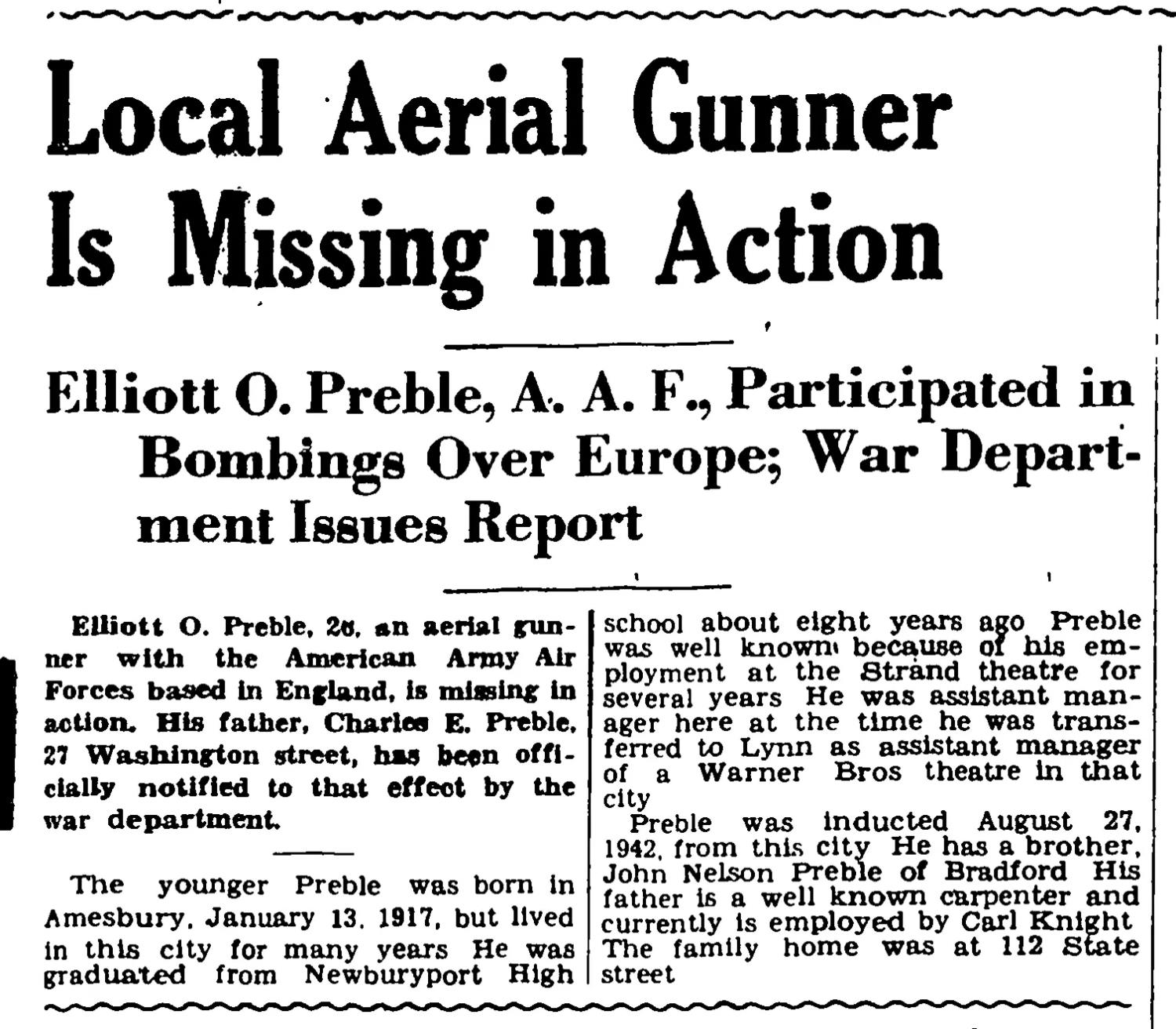 Local Aerial Gunner Is Missing in Action

Elliott O. Preble, A. A. F., Participated in Bombings Over Europe; War Department Issues Report

Elliott O. Preble, 26, an aerial gunner with the American Army Air Forces based in England, is missing in action. His father, Charles E. Preble, 27 Washington street, has been officially notified to that effect by the war department.

The younger Preble was born in Amesbury, January 13, 1917, but lived in this city for many years He was graduated from Newburyport High school about eight years ago Preble was well known because of his employment at the Strand theatre for several years He was assistant manager here at the time he was transferred to Lynn as assistant manager of a Warner Bros theatre in that city

Preble was inducted August 27, 1942, from this city He has a brother, John Nelson Preble of Bradford His father is a well known carpenter and currently is employed by Carl Knight The family home was at 112 State street